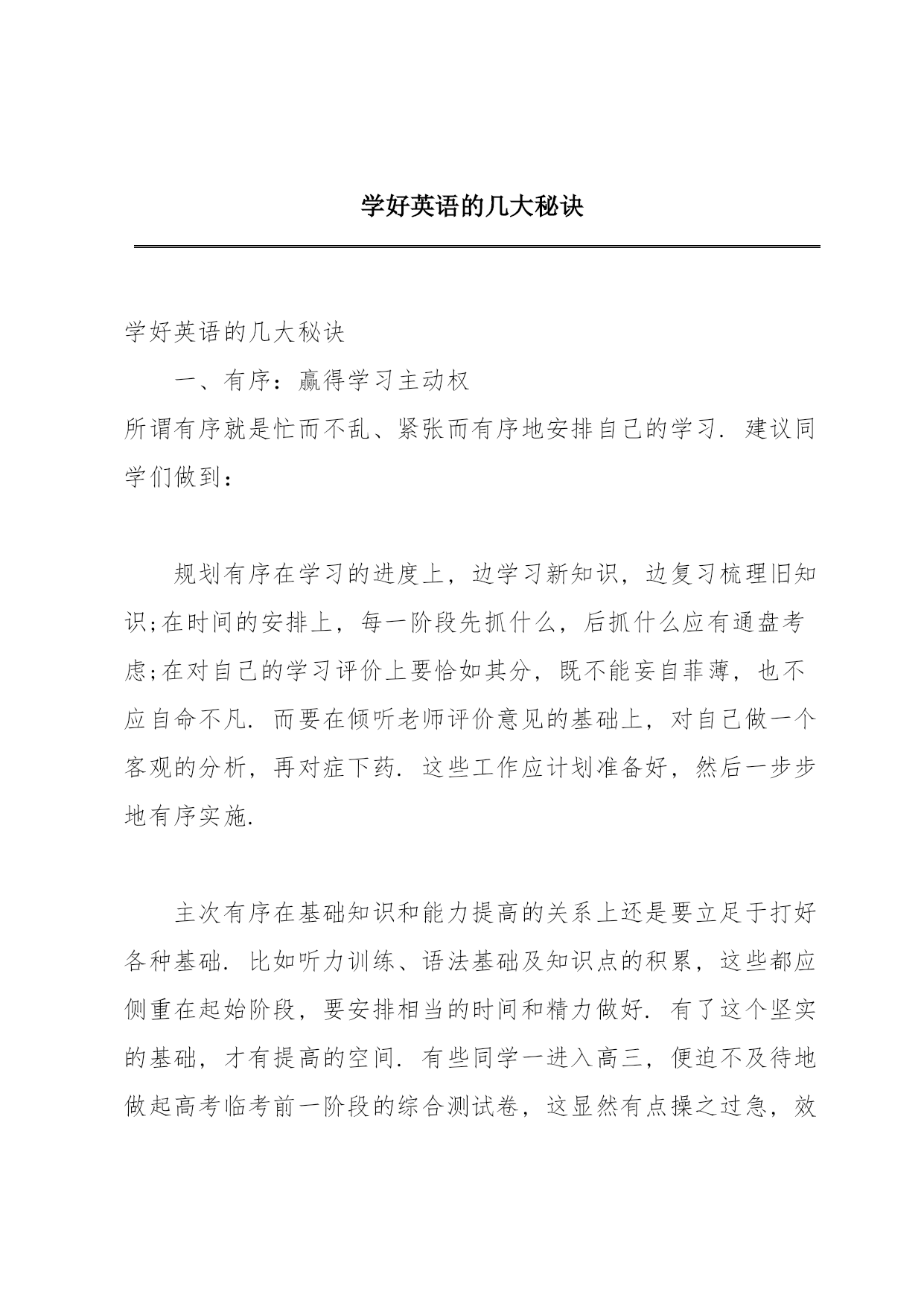 学好英语的几大秘诀

学好英语的几大秘诀

一、有序：赢得学习主动权

所谓有序就是忙而不乱、紧张而有序地安排自己的学习．建议同学们做到：

规划有序在学习的进度上，边学习新知识，边复习梳理旧知识;在时间的安排上，每一阶段先抓什么，后抓什么应有通盘考虑;在对自己的学习评价上要恰如其分，既不能妄自菲薄，也不应自命不凡．而要在倾听老师评价意见的基础上，对自己做一个客观的分析，再对症下药．这些工作应计划准备好，然后一步步地有序实施.

主次有序在基础知识和能力提高的关系上还是要立足于打好各种基础．比如听力训练、语法基础及知识点的积累，这些都应侧重在起始阶段，要安排相当的时间和精力做好．有了这个坚实的基础，才有提高的空间．有些同学一进入高三，便迫不及待地做起高考临考前一阶段的综合测试卷，这显然有点操之过急，效